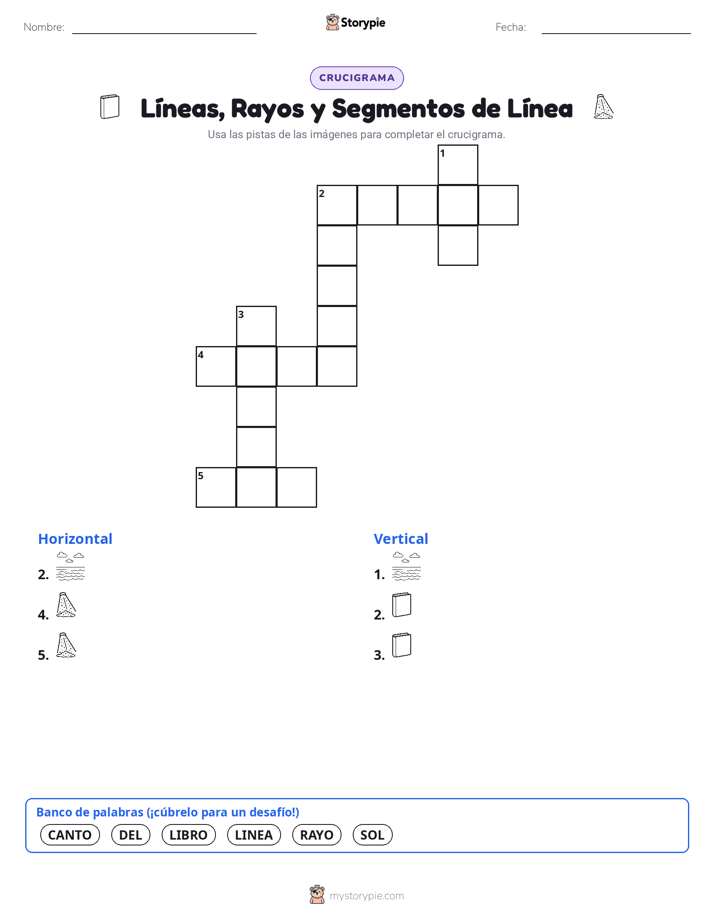 Nombre:

Storypie

Fecha:

CRUCIGRAMA

Líneas, Rayos y Segmentos de Línea

Usa las pistas de las imágenes para completar el crucigrama.

1
2
3
4
5

Horizontal

2.

4.

5.

Vertical

1.

2.

3.

Banco de palabras (¡cúbrelo para un desafío!)

CANTO DEL LIBRO LINEA RAYO SOL

mystorypie.com